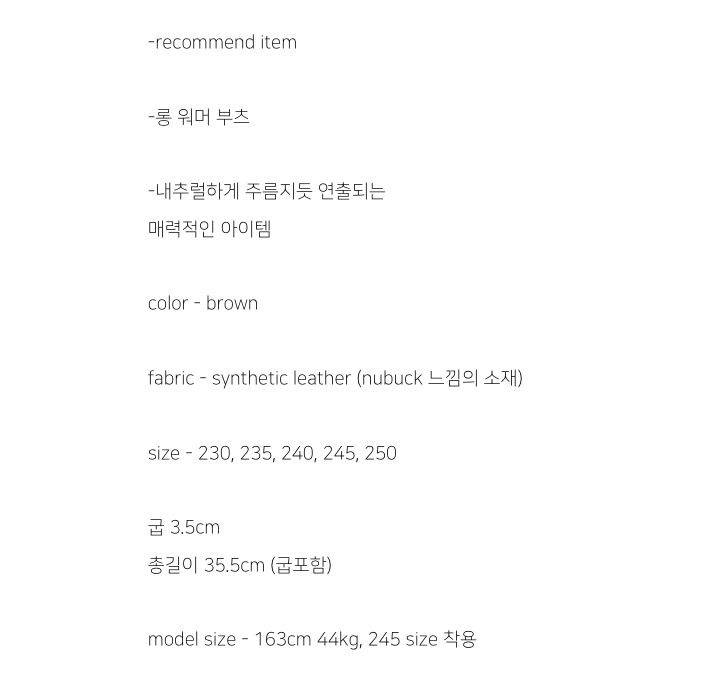 -recommend item

-롱 워머 부츠

-내추럴하게 주름지듯 연출되는
매력적인 아이템

color - brown

fabric - synthetic leather (nubuck 느낌의 소재)

size - 230, 235, 240, 245, 250

굽 3.5cm
총길이 35.5cm (굽포함)

model size - 163cm 44kg, 245 size 착용